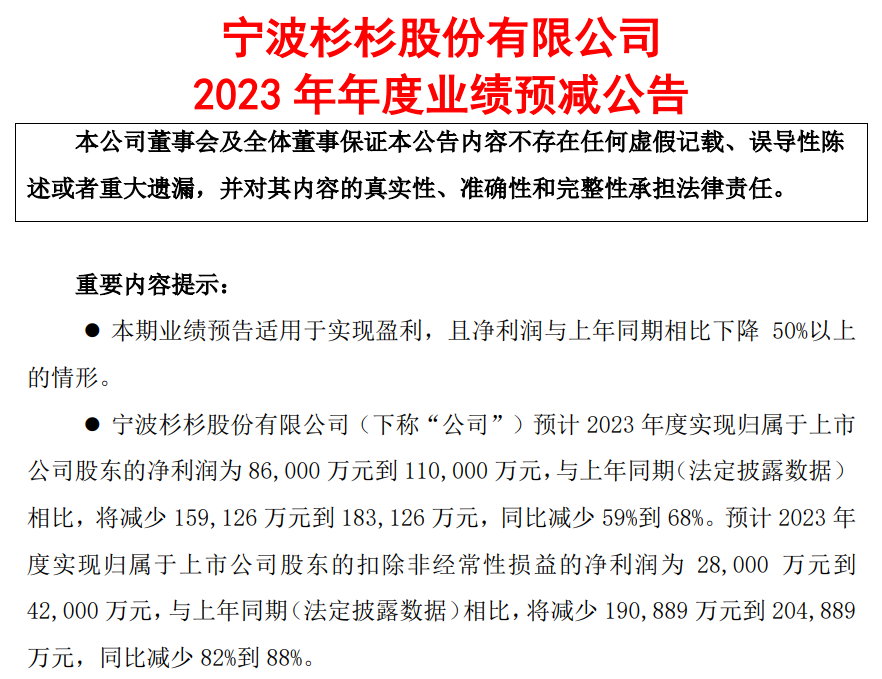 宁波杉杉股份有限公司
2023 年年度业绩预减公告

本公司董事会及全体董事保证本公告内容不存在任何虚假记载、误导性陈述或者重大遗漏，并对其内容的真实性、准确性和完整性承担法律责任。

重要内容提示：

● 本期业绩预告适用于实现盈利，且净利润与上年同期相比下降 50%以上的情形。

● 宁波杉杉股份有限公司（下称“公司”）预计 2023 年度实现归属于上市公司股东的净利润为 86,000 万元到 110,000 万元，与上年同期（法定披露数据）相比，将减少 159,126 万元到 183,126 万元，同比减少 59%到 68%。预计 2023 年度实现归属于上市公司股东的扣除非经常性损益的净利润为 28,000 万元到 42,000 万元，与上年同期（法定披露数据）相比，将减少 190,889 万元到 204,889 万元，同比减少 82%到 88%。